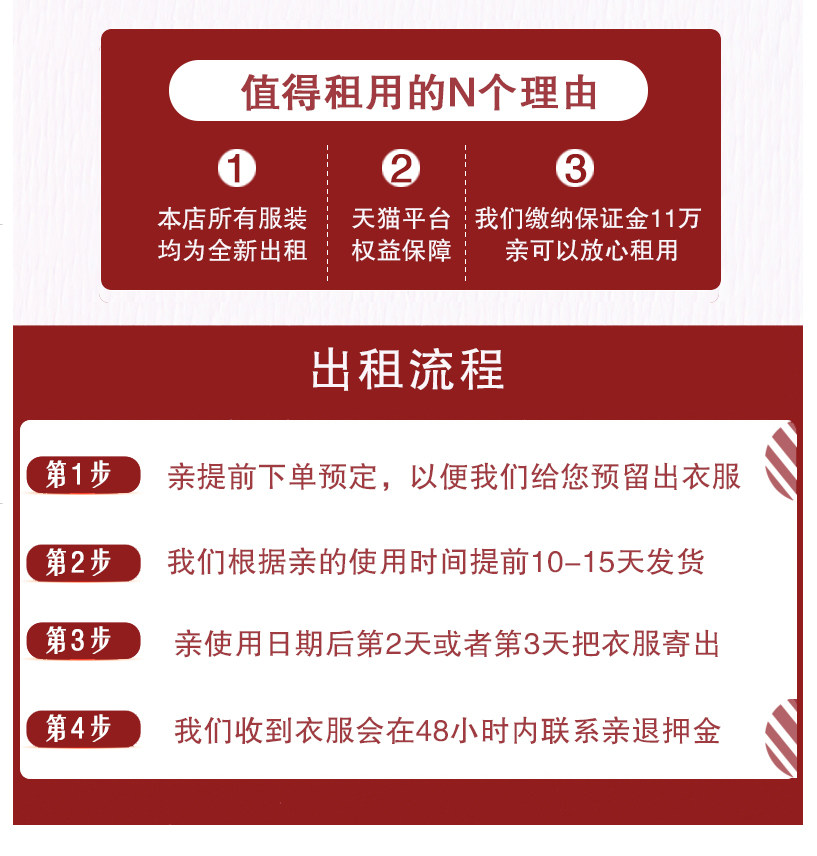 值得租用的N个理由

①
本店所有服装
均为全新出租

②
天猫平台
权益保障

③
我们缴纳保证金11万
亲可以放心租用

出租流程

第1步 亲提前下单预定，以便我们给您预留出衣服

第2步 我们根据亲的使用时间提前10-15天发货

第3步 亲使用日期后第2天或者第3天把衣服寄出

第4步 我们收到衣服会在48小时内联系亲退押金